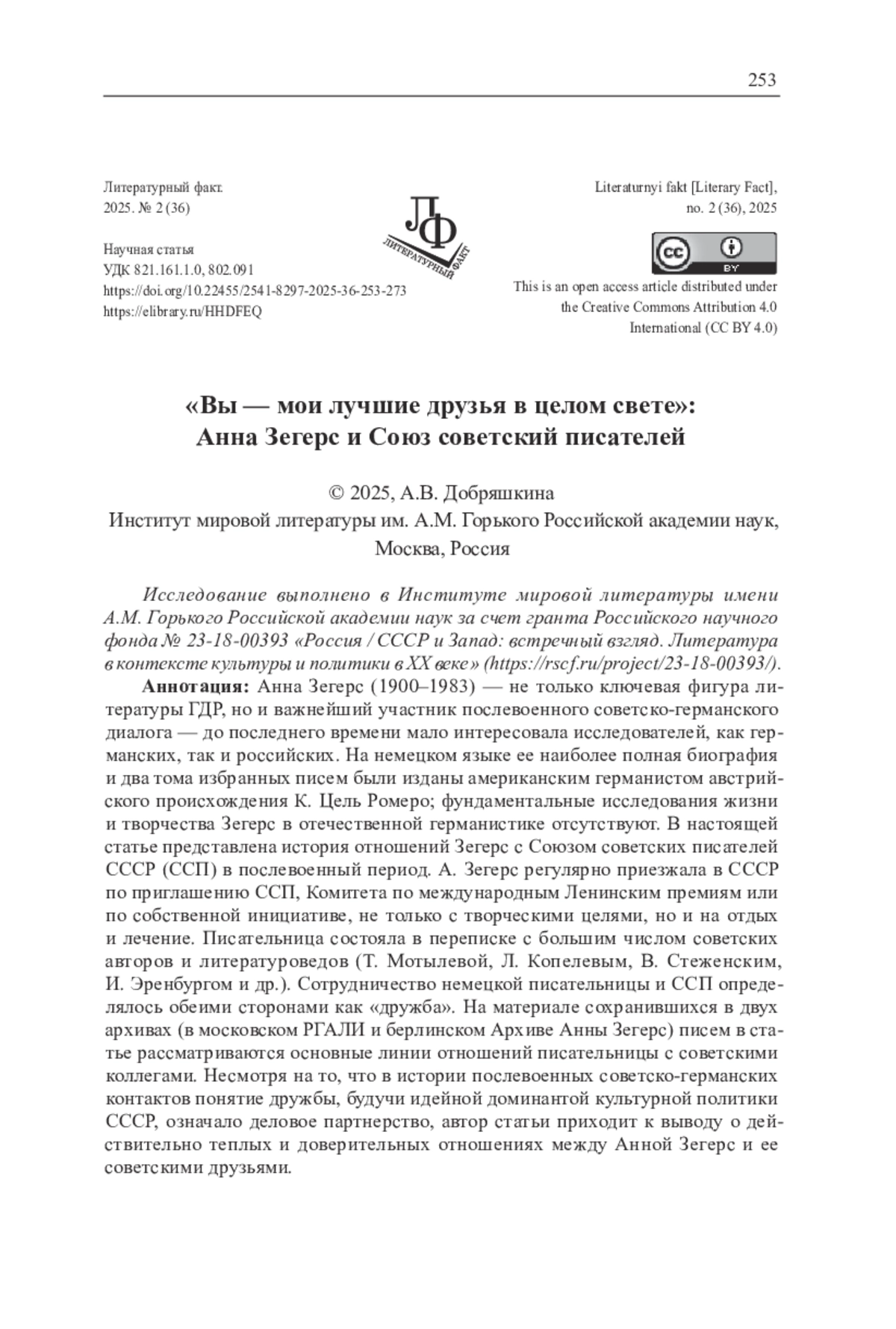 253

Литературный факт.
2025. № 2 (36)

Научная статья
УДК 821.161.1.0, 802.091
https://doi.org/10.22455/2541-8297-2025-36-253-273
https://elibrary.ru/HHDFEQ

ЛФ
ЛИТЕРАТУРНЫЙ ФАКТ

Literaturnyi fakt [Literary Fact],
no. 2 (36), 2025

cc BY

This is an open access article distributed under the Creative Commons Attribution 4.0 International (CC BY 4.0)

«Вы — мои лучшие друзья в целом свете»:
Анна Зегерс и Союз советский писателей

© 2025, А.В. Добряшкина
Институт мировой литературы им. А.М. Горького Российской академии наук, Москва, Россия

Исследование выполнено в Институте мировой литературы имени А.М. Горького Российской академии наук за счет гранта Российского научного фонда № 23-18-00393 «Россия / СССР и Запад: встречный взгляд. Литература в контексте культуры и политики в XX веке» (https://rscf.ru/project/23-18-00393/).

Аннотация: Анна Зегерс (1900–1983) — не только ключевая фигура литературы ГДР, но и важнейший участник послевоенного советско-германского диалога — до последнего времени мало интересовала исследователей, как германских, так и российских. На немецком языке ее наиболее полная биография и два тома избранных писем были изданы американским германистом австрийского происхождения К. Цель Ромеро; фундаментальные исследования жизни и творчества Зегерс в отечественной германистике отсутствуют. В настоящей статье представлена история отношений Зегерс с Союзом советских писателей СССР (ССП) в послевоенный период. А. Зегерс регулярно приезжала в СССР по приглашению ССП, Комитета по международным Ленинским премиям или по собственной инициативе, не только с творческими целями, но и на отдых и лечение. Писательница состояла в переписке с большим числом советских авторов и литературоведов (Т. Мотылевой, Л. Копелевым, В. Стеженским, И. Эренбургом и др.). Сотрудничество немецкой писательницы и ССП определялось обеими сторонами как «дружба». На материале сохранившихся в двух архивах (в московском РГАЛИ и берлинском Архиве Анны Зегерс) писем в статье рассматриваются основные линии отношений писательницы с советскими коллегами. Несмотря на то, что в истории послевоенных советско-германских контактов понятие дружбы, будучи идейной доминантой культурной политики СССР, означало деловое партнерство, автор статьи приходит к выводу о действительно теплых и доверительных отношениях между Анной Зегерс и ее советскими друзьями.